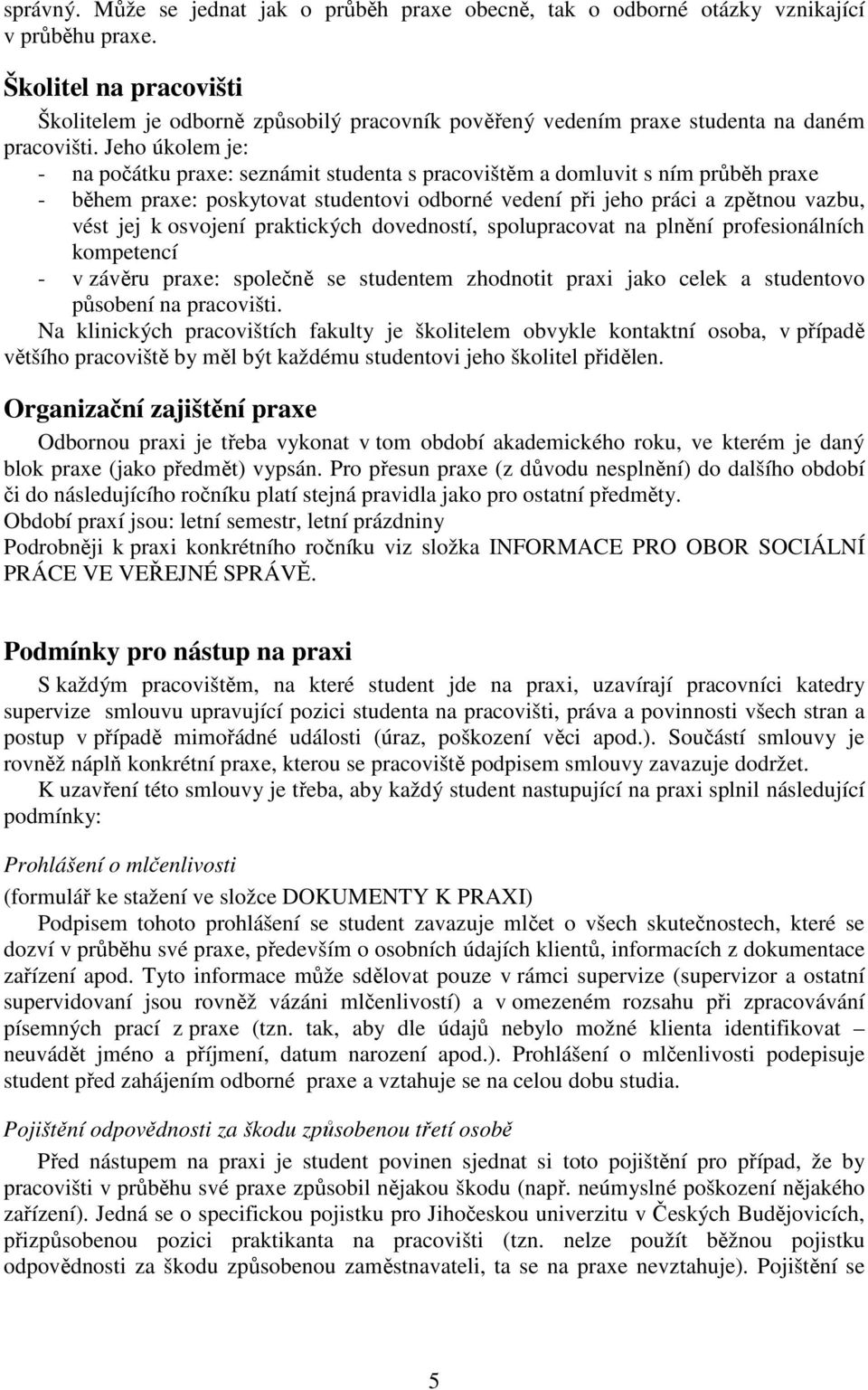 správný. Může se jednat jak o průběh praxe obecně, tak o odborné otázky vznikající v průběhu praxe.

Školitel na pracovišti

Školitelem je odborně způsobilý pracovník pověřený vedením praxe studenta na daném pracovišti. Jeho úkolem je:
- na počátku praxe: seznámit studenta s pracovištěm a domluvit s ním průběh praxe
- během praxe: poskytovat studentovi odborné vedení při jeho práci a zpětnou vazbu, vést jej k osvojení praktických dovedností, spolupracovat na plnění profesionálních kompetencí
- v závěru praxe: společně se studentem zhodnotit praxi jako celek a studentovo působení na pracovišti.
Na klinických pracovištích fakulty je školitelem obvykle kontaktní osoba, v případě většího pracoviště by měl být každému studentovi jeho školitel přidělen.

Organizační zajištění praxe

Odbornou praxi je třeba vykonat v tom období akademického roku, ve kterém je daný blok praxe (jako předmět) vypsán. Pro přesun praxe (z důvodu nesplnění) do dalšího období či do následujícího ročníku platí stejná pravidla jako pro ostatní předměty.
Období praxí jsou: letní semestr, letní prázdniny
Podrobněji k praxi konkrétního ročníku viz složka INFORMACE PRO OBOR SOCIÁLNÍ PRÁCE VE VEŘEJNÉ SPRÁVĚ.

Podmínky pro nástup na praxi

S každým pracovištěm, na které student jde na praxi, uzavírají pracovníci katedry supervize smlouvu upravující pozici studenta na pracovišti, práva a povinnosti všech stran a postup v případě mimořádné události (úraz, poškození věci apod.). Součástí smlouvy je rovněž náplň konkrétní praxe, kterou se pracoviště podpisem smlouvy zavazuje dodržet.
K uzavření této smlouvy je třeba, aby každý student nastupující na praxi splnil následující podmínky:

Prohlášení o mlčenlivosti
(formulář ke stažení ve složce DOKUMENTY K PRAXI)
Podpisem tohoto prohlášení se student zavazuje mlčet o všech skutečnostech, které se dozví v průběhu své praxe, především o osobních údajích klientů, informacích z dokumentace zařízení apod. Tyto informace může sdělovat pouze v rámci supervize (supervizor a ostatní supervidovaní jsou rovněž vázáni mlčenlivostí) a v omezeném rozsahu při zpracovávání písemných prací z praxe (tzn. tak, aby dle údajů nebylo možné klienta identifikovat – neuvádět jméno a příjmení, datum narození apod.). Prohlášení o mlčenlivosti podepisuje student před zahájením odborné praxe a vztahuje se na celou dobu studia.

Pojištění odpovědnosti za škodu způsobenou třetí osobě
Před nástupem na praxi je student povinen sjednat si toto pojištění pro případ, že by pracovišti v průběhu své praxe způsobil nějakou škodu (např. neúmyslné poškození nějakého zařízení). Jedná se o specifickou pojistku pro Jihočeskou univerzitu v Českých Budějovicích, přizpůsobenou pozici praktikanta na pracovišti (tzn. nelze použít běžnou pojistku odpovědnosti za škodu způsobenou zaměstnavateli, ta se na praxe nevztahuje). Pojištění se

5